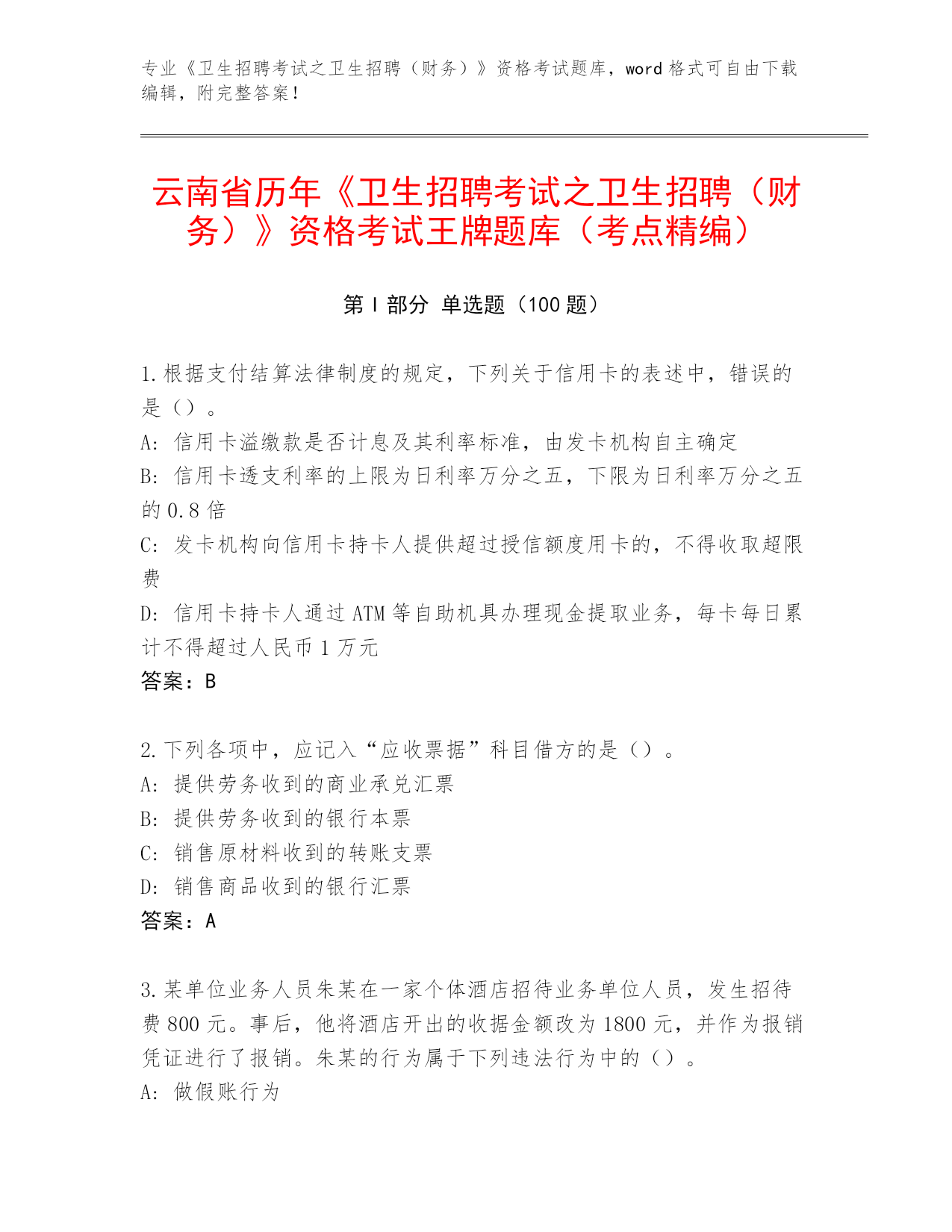 专业《卫生招聘考试之卫生招聘（财务）》资格考试题库，word 格式可自由下载编辑，附完整答案！

云南省历年《卫生招聘考试之卫生招聘（财务）》资格考试王牌题库（考点精编）

第 I 部分 单选题（100 题）

1.根据支付结算法律制度的规定，下列关于信用卡的表述中，错误的是（）。
A: 信用卡溢缴款是否计息及其利率标准，由发卡机构自主确定
B: 信用卡透支利率的上限为日利率万分之五，下限为日利率万分之五的 0.8 倍
C: 发卡机构向信用卡持卡人提供超过授信额度用卡的，不得收取超限费
D: 信用卡持卡人通过 ATM 等自助机具办理现金提取业务，每卡每日累计不得超过人民币 1 万元
答案：B

2.下列各项中，应记入“应收票据”科目借方的是（）。
A: 提供劳务收到的商业承兑汇票
B: 提供劳务收到的银行本票
C: 销售原材料收到的转账支票
D: 销售商品收到的银行汇票
答案：A

3.某单位业务人员朱某在一家个体酒店招待业务单位人员，发生招待费 800 元。事后，他将酒店开出的收据金额改为 1800 元，并作为报销凭证进行了报销。朱某的行为属于下列违法行为中的（）。
A: 做假账行为